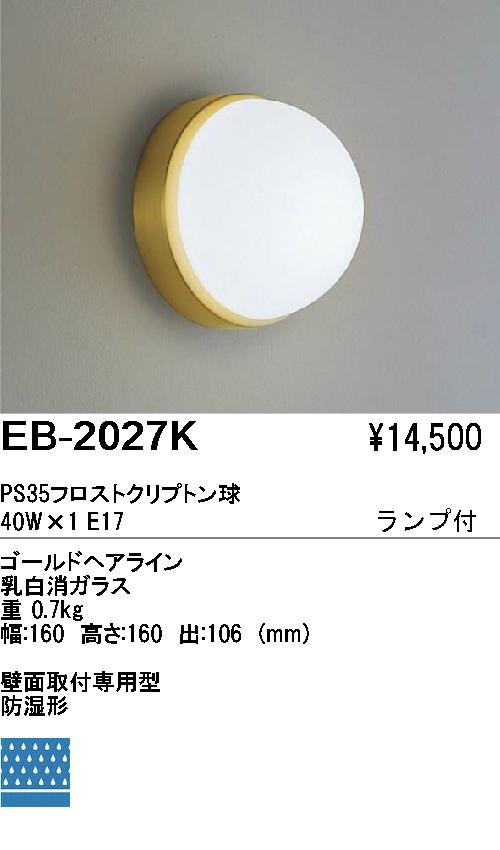 EB-2027K

¥14,500

PS35フロストクリプトン球
40W×1 E17

ランプ付

ゴールドヘアライン
乳白消ガラス
重 0.7kg
幅:160 高さ:160 出:106 (mm)

壁面取付専用型
防湿形